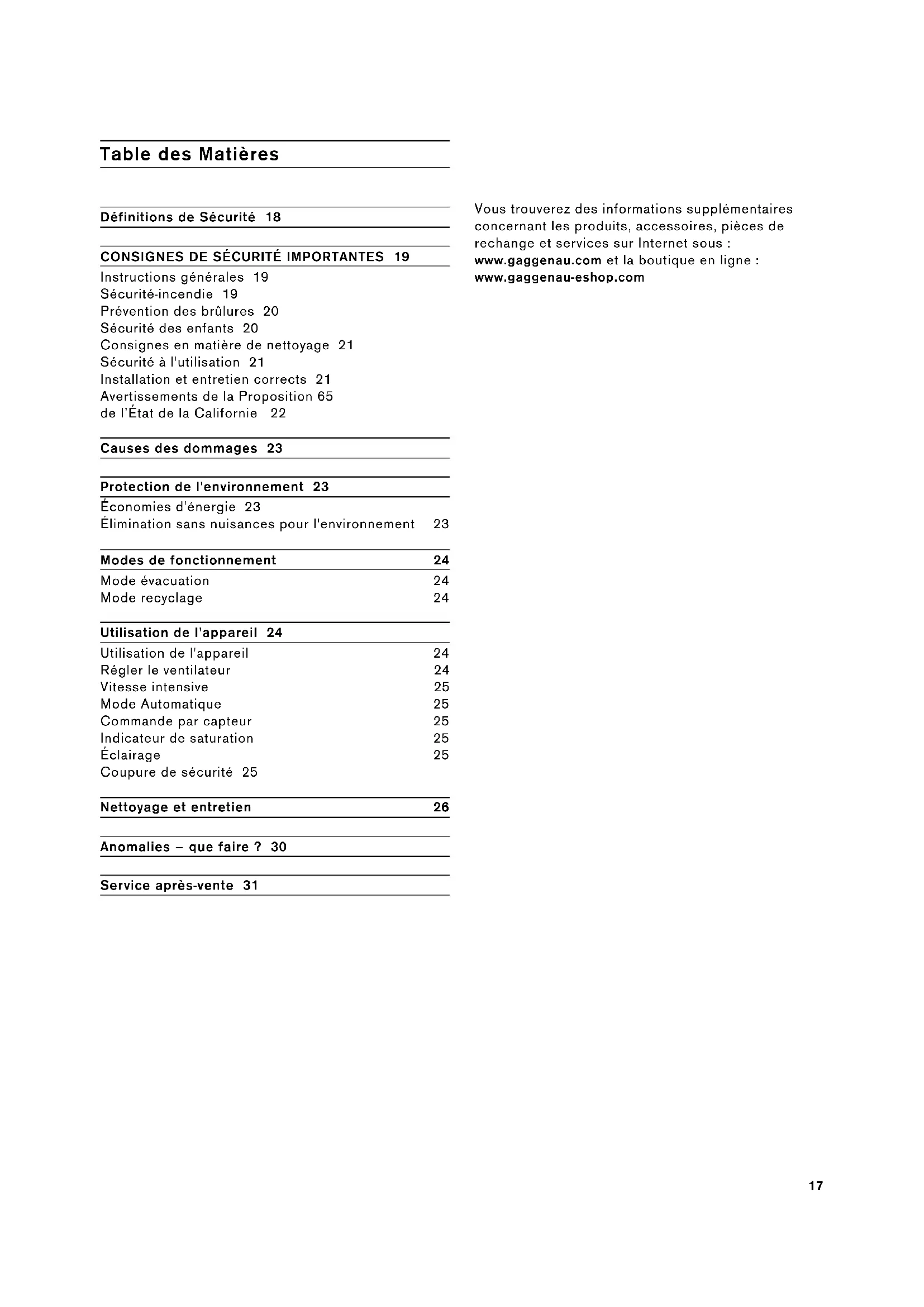 Table des Matières

Définitions de Sécurité 18

CONSIGNES DE SÉCURITÉ IMPORTANTES 19
Instructions générales 19
Sécurité-incendie 19
Prévention des brûlures 20
Sécurité des enfants 20
Consignes en matière de nettoyage 21
Sécurité à l'utilisation 21
Installation et entretien corrects 21
Avertissements de la Proposition 65 de l'État de la Californie 22

Causes des dommages 23

Protection de l'environnement 23
Économies d'énergie 23
Élimination sans nuisances pour l'environnement 23

Modes de fonctionnement 24
Mode évacuation 24
Mode recyclage 24

Utilisation de l'appareil 24
Utilisation de l'appareil 24
Régler le ventilateur 24
Vitesse intensive 25
Mode Automatique 25
Commande par capteur 25
Indicateur de saturation 25
Éclairage 25
Coupure de sécurité 25

Nettoyage et entretien 26

Anomalies – que faire ? 30

Service après-vente 31

Vous trouverez des informations supplémentaires concernant les produits, accessoires, pièces de rechange et services sur Internet sous : www.gaggenau.com et la boutique en ligne : www.gaggenau-eshop.com

17